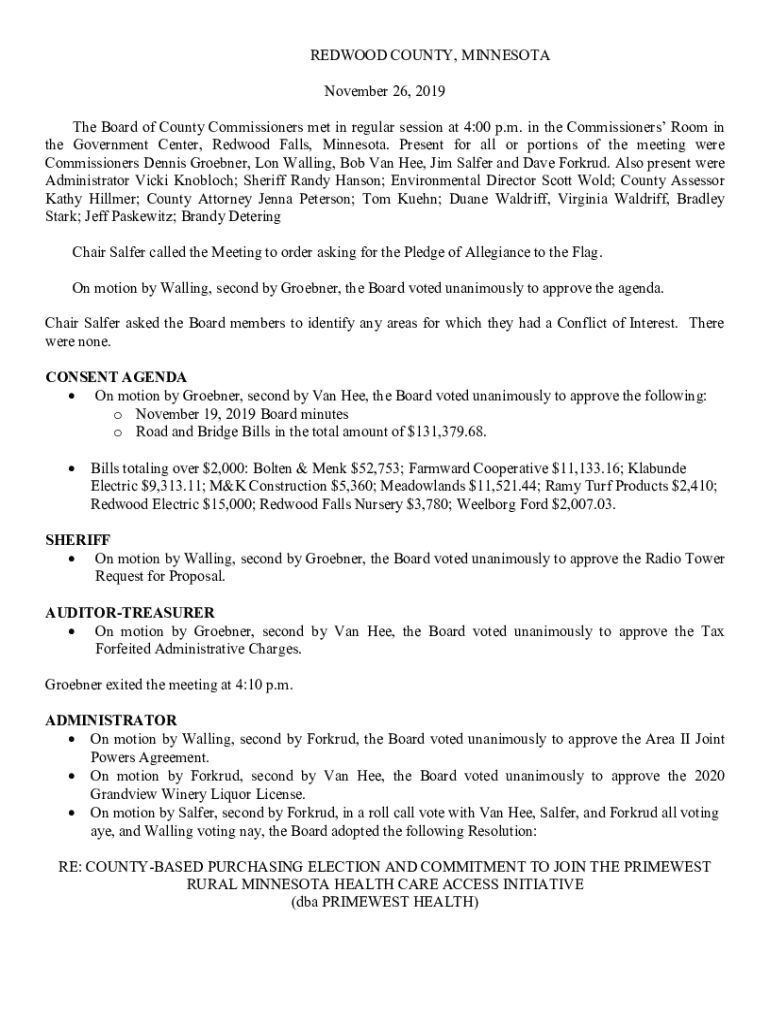 REDWOOD COUNTY, MINNESOTA

November 26, 2019

The Board of County Commissioners met in regular session at 4:00 p.m. in the Commissioners' Room in the Government Center, Redwood Falls, Minnesota. Present for all or portions of the meeting were Commissioners Dennis Groebner, Lon Walling, Bob Van Hee, Jim Salfer and Dave Forkrud. Also present were Administrator Vicki Knobloch; Sheriff Randy Hanson; Environmental Director Scott Wold; County Assessor Kathy Hillmer; County Attorney Jenna Peterson; Tom Kuehn; Duane Waldriff, Virginia Waldriff, Bradley Stark; Jeff Paskewitz; Brandy Detering

Chair Salfer called the Meeting to order asking for the Pledge of Allegiance to the Flag.

On motion by Walling, second by Groebner, the Board voted unanimously to approve the agenda.

Chair Salfer asked the Board members to identify any areas for which they had a Conflict of Interest. There were none.

CONSENT AGENDA
• On motion by Groebner, second by Van Hee, the Board voted unanimously to approve the following:
  o November 19, 2019 Board minutes
  o Road and Bridge Bills in the total amount of $131,379.68.

• Bills totaling over $2,000: Bolten & Menk $52,753; Farmward Cooperative $11,133.16; Klabunde Electric $9,313.11; M&K Construction $5,360; Meadowlands $11,521.44; Ramy Turf Products $2,410; Redwood Electric $15,000; Redwood Falls Nursery $3,780; Weelborg Ford $2,007.03.

SHERIFF
• On motion by Walling, second by Groebner, the Board voted unanimously to approve the Radio Tower Request for Proposal.

AUDITOR-TREASURER
• On motion by Groebner, second by Van Hee, the Board voted unanimously to approve the Tax Forfeited Administrative Charges.

Groebner exited the meeting at 4:10 p.m.

ADMINISTRATOR
• On motion by Walling, second by Forkrud, the Board voted unanimously to approve the Area II Joint Powers Agreement.
• On motion by Forkrud, second by Van Hee, the Board voted unanimously to approve the 2020 Grandview Winery Liquor License.
• On motion by Salfer, second by Forkrud, in a roll call vote with Van Hee, Salfer, and Forkrud all voting aye, and Walling voting nay, the Board adopted the following Resolution:

RE: COUNTY-BASED PURCHASING ELECTION AND COMMITMENT TO JOIN THE PRIMEWEST RURAL MINNESOTA HEALTH CARE ACCESS INITIATIVE
(dba PRIMEWEST HEALTH)